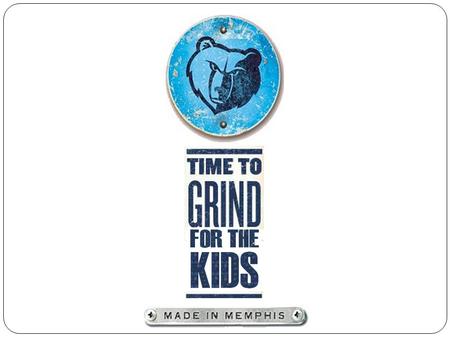 TIME TO
GRIND
FOR THE
KIDS

MADE IN MEMPHIS